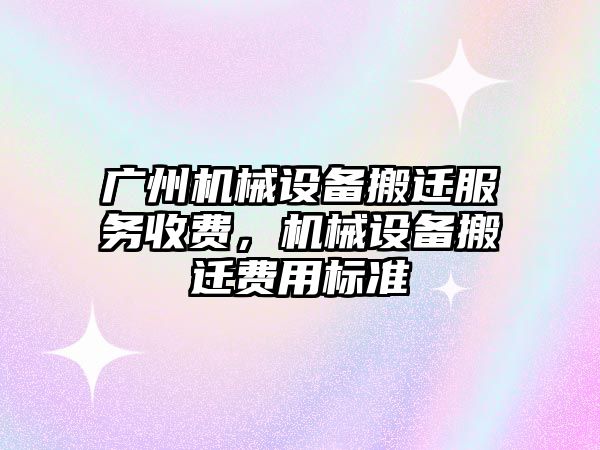 广州机械设备搬迁服务收费，机械设备搬迁费用标准